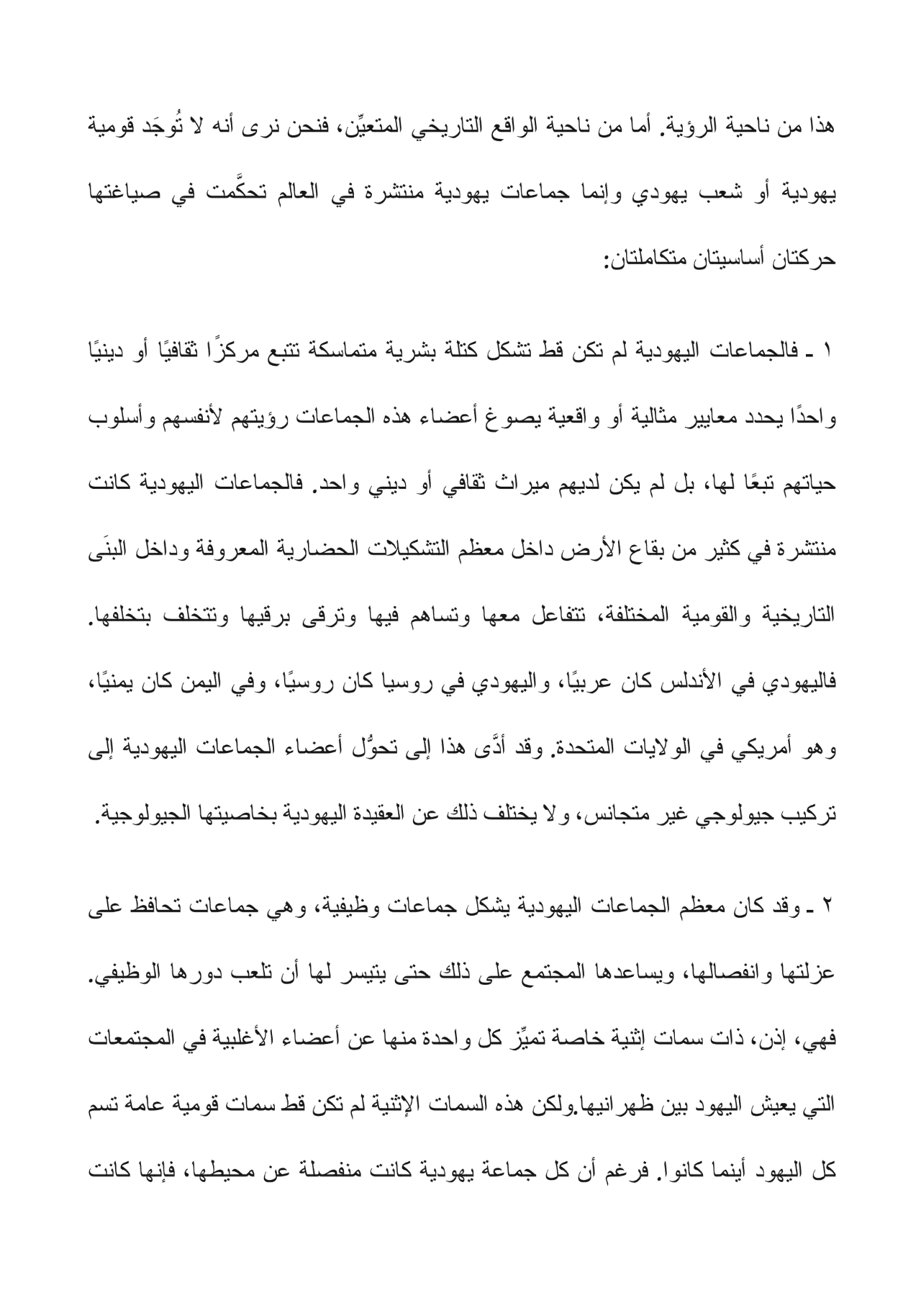 هذا من ناحية الرؤية. أما من ناحية الواقع التاريخي المتعيِّن، فنحن نرى أنه لا تُوجَد قومية يهودية أو شعب يهودي وإنما جماعات يهودية منتشرة في العالم تحكَّمت في صياغتها حركتان أساسيتان متكاملتان:

١ ـ فالجماعات اليهودية لم تكن قط تشكل كتلة بشرية متماسكة تتبع مركزًا ثقافيًا أو دينيًا واحدًا يحدد معايير مثالية أو واقعية يصوغ أعضاء هذه الجماعات رؤيتهم لأنفسهم وأسلوب حياتهم تبعًا لها، بل لم يكن لديهم ميراث ثقافي أو ديني واحد. فالجماعات اليهودية كانت منتشرة في كثير من بقاع الأرض داخل معظم التشكيلات الحضارية المعروفة وداخل البنَى التاريخية والقومية المختلفة، تتفاعل معها وتساهم فيها وترقى برقيها وتتخلف بتخلفها. فاليهودي في الأندلس كان عربيًا، واليهودي في روسيا كان روسيًا، وفي اليمن كان يمنيًا، وهو أمريكي في الولايات المتحدة. وقد أدَّى هذا إلى تحوُّل أعضاء الجماعات اليهودية إلى تركيب جيولوجي غير متجانس، ولا يختلف ذلك عن العقيدة اليهودية بخاصيتها الجيولوجية.

٢ ـ وقد كان معظم الجماعات اليهودية يشكل جماعات وظيفية، وهي جماعات تحافظ على عزلتها وانفصالها، ويساعدها المجتمع على ذلك حتى يتيسر لها أن تلعب دورها الوظيفي. فهي، إذن، ذات سمات إثنية خاصة تميِّز كل واحدة منها عن أعضاء الأغلبية في المجتمعات التي يعيش اليهود بين ظهرانيها.ولكن هذه السمات الإثنية لم تكن قط سمات قومية عامة تسم كل اليهود أينما كانوا. فرغم أن كل جماعة يهودية كانت منفصلة عن محيطها، فإنها كانت